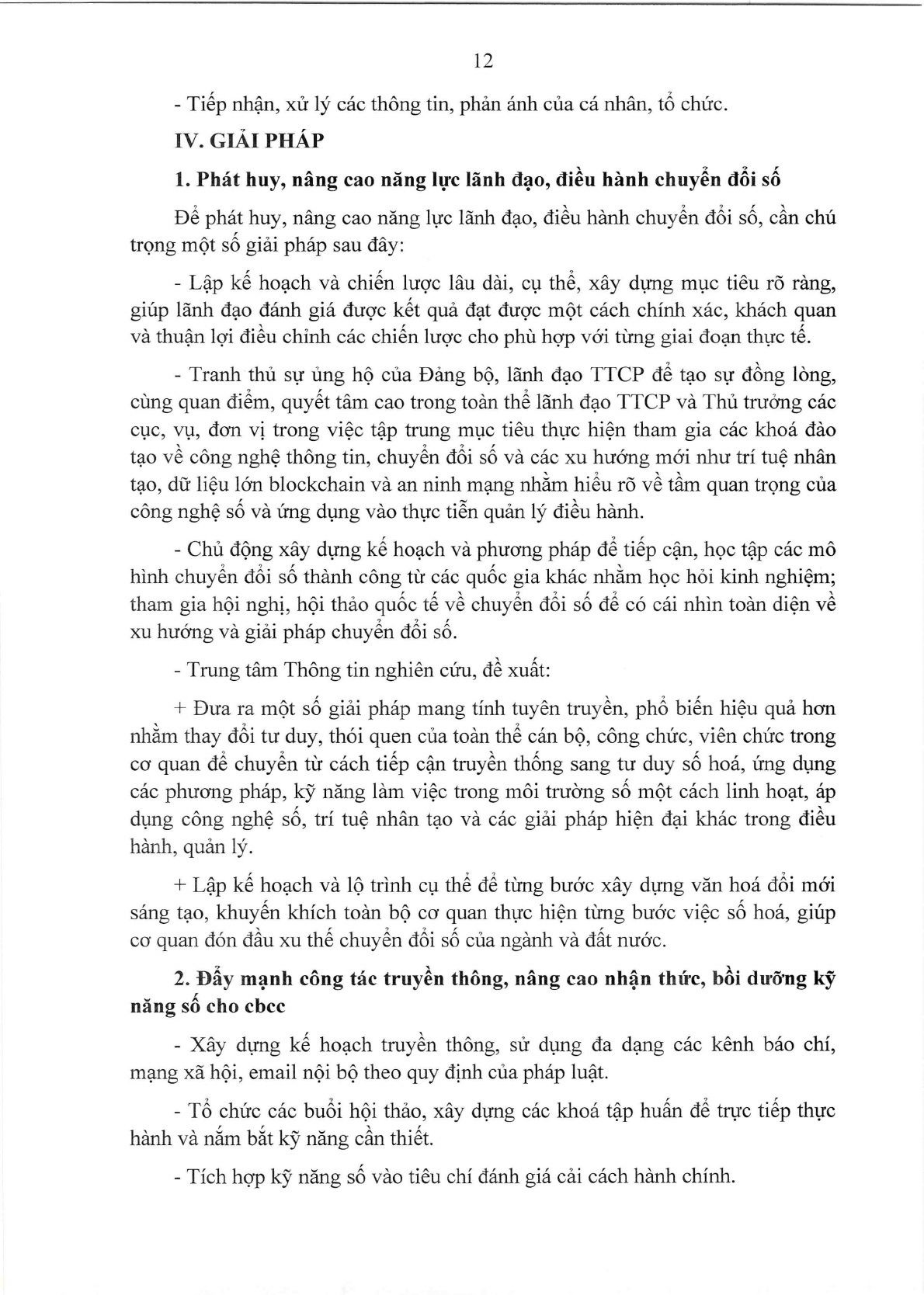 12

- Tiếp nhận, xử lý các thông tin, phản ánh của cá nhân, tổ chức.

IV. GIẢI PHÁP

1. Phát huy, nâng cao năng lực lãnh đạo, điều hành chuyển đổi số

Để phát huy, nâng cao năng lực lãnh đạo, điều hành chuyển đổi số, cần chú trọng một số giải pháp sau đây:

- Lập kế hoạch và chiến lược lâu dài, cụ thể, xây dựng mục tiêu rõ ràng, giúp lãnh đạo đánh giá được kết quả đạt được một cách chính xác, khách quan và thuận lợi điều chỉnh các chiến lược cho phù hợp với từng giai đoạn thực tế.

- Tranh thủ sự ủng hộ của Đảng bộ, lãnh đạo TTCP để tạo sự đồng lòng, cùng quan điểm, quyết tâm cao trong toàn thể lãnh đạo TTCP và Thủ trưởng các cục, vụ, đơn vị trong việc tập trung mục tiêu thực hiện tham gia các khoá đào tạo về công nghệ thông tin, chuyển đổi số và các xu hướng mới như trí tuệ nhân tạo, dữ liệu lớn blockchain và an ninh mạng nhằm hiểu rõ về tầm quan trọng của công nghệ số và ứng dụng vào thực tiễn quản lý điều hành.

- Chủ động xây dựng kế hoạch và phương pháp để tiếp cận, học tập các mô hình chuyển đổi số thành công từ các quốc gia khác nhằm học hỏi kinh nghiệm; tham gia hội nghị, hội thảo quốc tế về chuyển đổi số để có cái nhìn toàn diện về xu hướng và giải pháp chuyển đổi số.

- Trung tâm Thông tin nghiên cứu, đề xuất:

+ Đưa ra một số giải pháp mang tính tuyên truyền, phổ biến hiệu quả hơn nhằm thay đổi tư duy, thói quen của toàn thể cán bộ, công chức, viên chức trong cơ quan để chuyển từ cách tiếp cận truyền thống sang tư duy số hoá, ứng dụng các phương pháp, kỹ năng làm việc trong môi trường số một cách linh hoạt, áp dụng công nghệ số, trí tuệ nhân tạo và các giải pháp hiện đại khác trong điều hành, quản lý.

+ Lập kế hoạch và lộ trình cụ thể để từng bước xây dựng văn hoá đổi mới sáng tạo, khuyến khích toàn bộ cơ quan thực hiện từng bước việc số hoá, giúp cơ quan đón đầu xu thế chuyển đổi số của ngành và đất nước.

2. Đẩy mạnh công tác truyền thông, nâng cao nhận thức, bồi dưỡng kỹ năng số cho cbcc

- Xây dựng kế hoạch truyền thông, sử dụng đa dạng các kênh báo chí, mạng xã hội, email nội bộ theo quy định của pháp luật.

- Tổ chức các buổi hội thảo, xây dựng các khoá tập huấn để trực tiếp thực hành và nắm bắt kỹ năng cần thiết.

- Tích hợp kỹ năng số vào tiêu chí đánh giá cải cách hành chính.